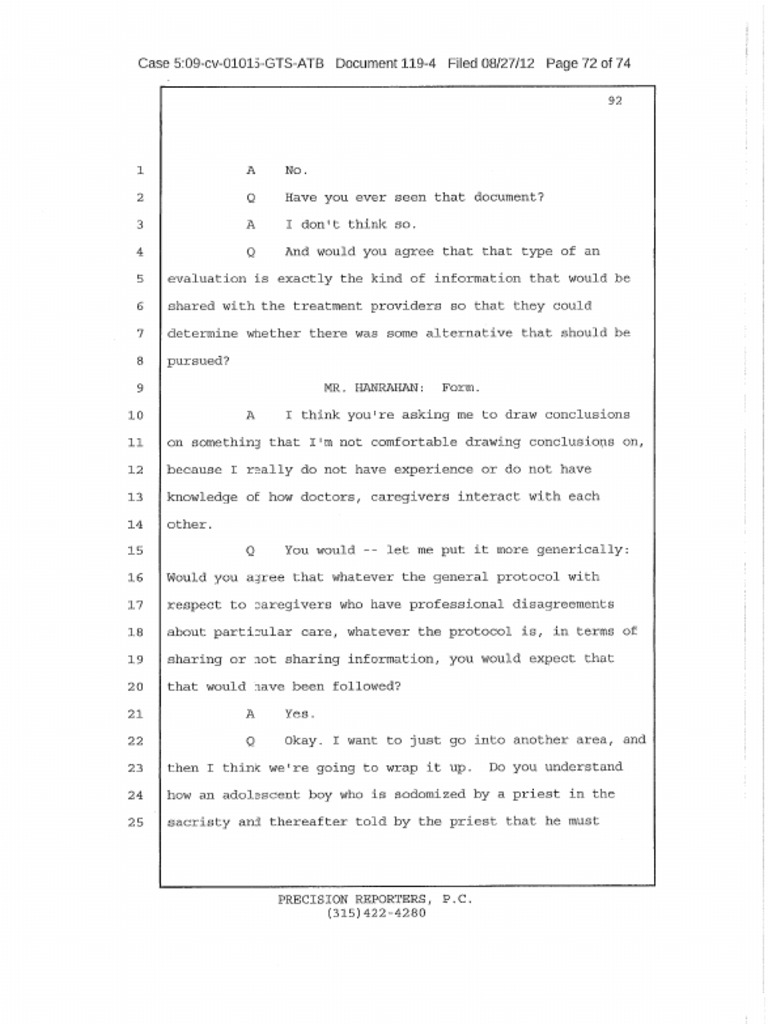 Case 5:09-cv-01015-GTS-ATB Document 119-4 Filed 08/27/12 Page 72 of 74

92

1 A No.

2 Q Have you ever seen that document?

3 A I don't think so.

4 Q And would you agree that that type of an

5 evaluation is exactly the kind of information that would be

6 shared with the treatment providers so that they could

7 determine whether there was some alternative that should be

8 pursued?

9 MR. HANRAHAN: Form.

10 A I think you're asking me to draw conclusions

11 on something that I'm not comfortable drawing conclusions on,

12 because I really do not have experience or do not have

13 knowledge of how doctors, caregivers interact with each

14 other.

15 Q You would -- let me put it more generically:

16 Would you agree that whatever the general protocol with

17 respect to caregivers who have professional disagreements

18 about particular care, whatever the protocol is, in terms of

19 sharing or not sharing information, you would expect that

20 that would have been followed?

21 A Yes.

22 Q Okay. I want to just go into another area, and

23 then I think we're going to wrap it up. Do you understand

24 how an adolescent boy who is sodomized by a priest in the

25 sacristy and thereafter told by the priest that he must

PRECISION REPORTERS, P.C.
(315)422-4280